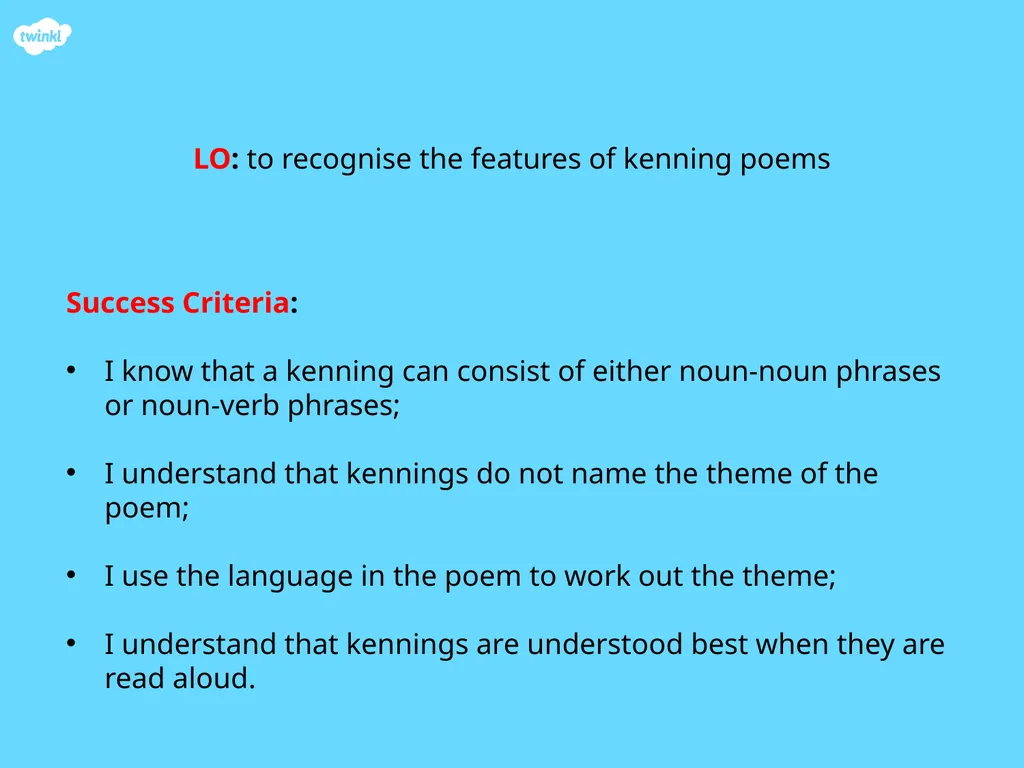 twinkl

LO: to recognise the features of kenning poems

Success Criteria:

• I know that a kenning can consist of either noun-noun phrases or noun-verb phrases;

• I understand that kennings do not name the theme of the poem;

• I use the language in the poem to work out the theme;

• I understand that kennings are understood best when they are read aloud.